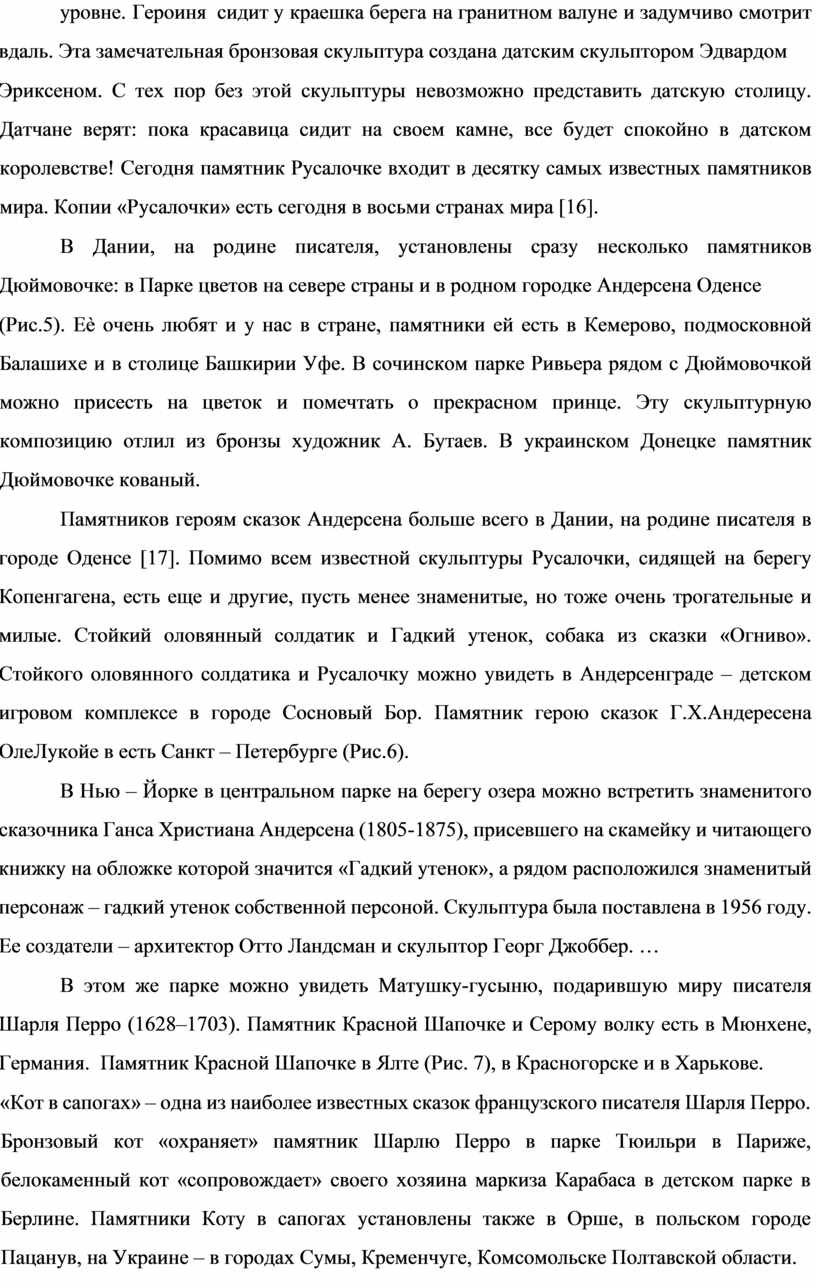 уровне. Героиня сидит у краешка берега на гранитном валуне и задумчиво смотрит вдаль. Эта замечательная бронзовая скульптура создана датским скульптором Эдвардом Эриксеном. С тех пор без этой скульптуры невозможно представить датскую столицу. Датчане верят: пока красавица сидит на своем камне, все будет спокойно в датском королевстве! Сегодня памятник Русалочке входит в десятку самых известных памятников мира. Копии «Русалочки» есть сегодня в восьми странах мира [16].

В Дании, на родине писателя, установлены сразу несколько памятников Дюймовочке: в Парке цветов на севере страны и в родном городке Андерсена Оденсе (Рис.5). Еѐ очень любят и у нас в стране, памятники ей есть в Кемерово, подмосковной Балашихе и в столице Башкирии Уфе. В сочинском парке Ривьера рядом с Дюймовочкой можно присесть на цветок и помечтать о прекрасном принце. Эту скульптурную композицию отлил из бронзы художник А. Бутаев. В украинском Донецке памятник Дюймовочке кованый.

Памятников героям сказок Андерсена больше всего в Дании, на родине писателя в городе Оденсе [17]. Помимо всем известной скульптуры Русалочки, сидящей на берегу Копенгагена, есть еще и другие, пусть менее знаменитые, но тоже очень трогательные и милые. Стойкий оловянный солдатик и Гадкий утенок, собака из сказки «Огниво». Стойкого оловянного солдатика и Русалочку можно увидеть в Андерсенграде – детском игровом комплексе в городе Сосновый Бор. Памятник герою сказок Г.Х.Андересена ОлеЛукойе в есть Санкт – Петербурге (Рис.6).

В Нью – Йорке в центральном парке на берегу озера можно встретить знаменитого сказочника Ганса Христиана Андерсена (1805-1875), присевшего на скамейку и читающего книжку на обложке которой значится «Гадкий утенок», а рядом расположился знаменитый персонаж – гадкий утенок собственной персоной. Скульптура была поставлена в 1956 году. Ее создатели – архитектор Отто Ландсман и скульптор Георг Джоббер. …

В этом же парке можно увидеть Матушку-гусыню, подарившую миру писателя Шарля Перро (1628–1703). Памятник Красной Шапочке и Серому волку есть в Мюнхене, Германия. Памятник Красной Шапочке в Ялте (Рис. 7), в Красногорске и в Харькове.
«Кот в сапогах» – одна из наиболее известных сказок французского писателя Шарля Перро. Бронзовый кот «охраняет» памятник Шарлю Перро в парке Тюильри в Париже, белокаменный кот «сопровождает» своего хозяина маркиза Карабаса в детском парке в Берлине. Памятники Коту в сапогах установлены также в Орше, в польском городе Пацанув, на Украине – в городах Сумы, Кременчуге, Комсомольске Полтавской области.